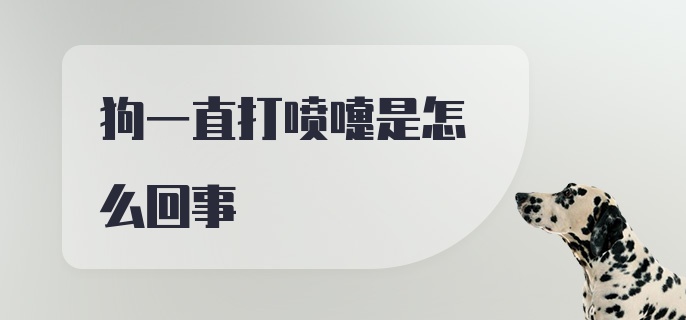 狗一直打喷嚏是怎么回事